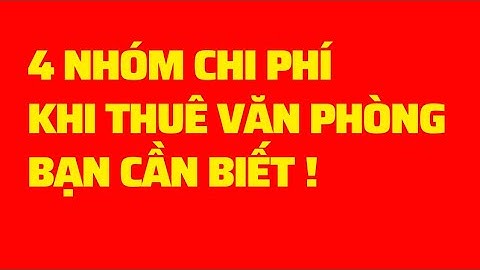 4 NHÓM CHI PHÍ
KHI THUÊ VĂN PHÒNG
BẠN CẦN BIẾT !